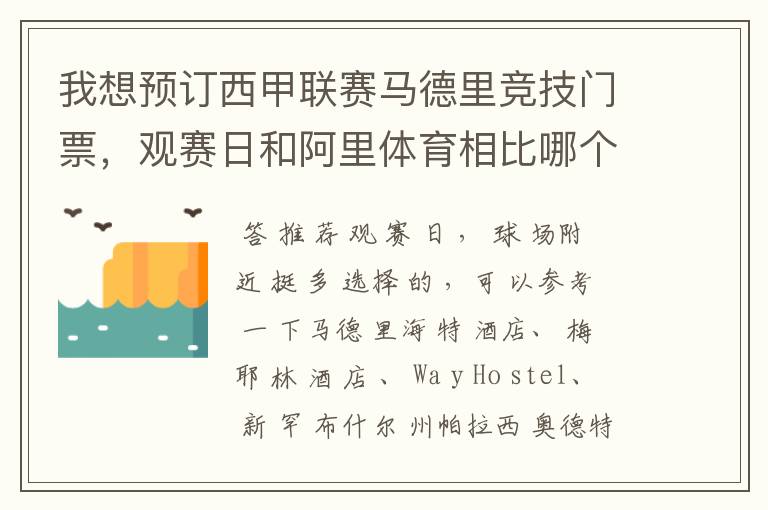 我想预订西甲联赛马德里竞技门票，观赛日和阿里体育相比哪个

答推荐观赛日，球场附近挺多选择的，可以参考一下马德里海特酒店、梅耶林酒店、WayHostel、新罕布什尔州帕拉西奥德特